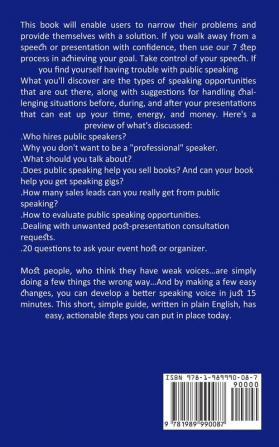 This book will enable users to narrow their problems and provide themselves with a solution. If you walk away from a speech or presentation with confidence, then use our 7 step process in achieving your goal. Take control of your speech. If you find yourself having trouble with public speaking
What you'll discover are the types of speaking opportunities that are out there, along with suggestions for handling challenging situations before, during, and after your presentations that can eat up your time, energy, and money. Here's a preview of what's discussed:
.Who hires public speakers?
.Why you don't want to be a "professional" speaker.
.What should you talk about?
.Does public speaking help you sell books? And can your book help you get speaking gigs?
.How many sales leads can you really get from public speaking?
.How to evaluate public speaking opportunities.
.Dealing with unwanted post-presentation consultation requests.
.20 questions to ask your event host or organizer.

Most people, who think they have weak voices...are simply doing a few things the wrong way...And by making a few easy changes, you can develop a better speaking voice in just 15 minutes. This short, simple guide, written in plain English, has easy, actionable steps you can put in place today.

ISBN 978-1-989990-08-7
90000
9 781989 990087